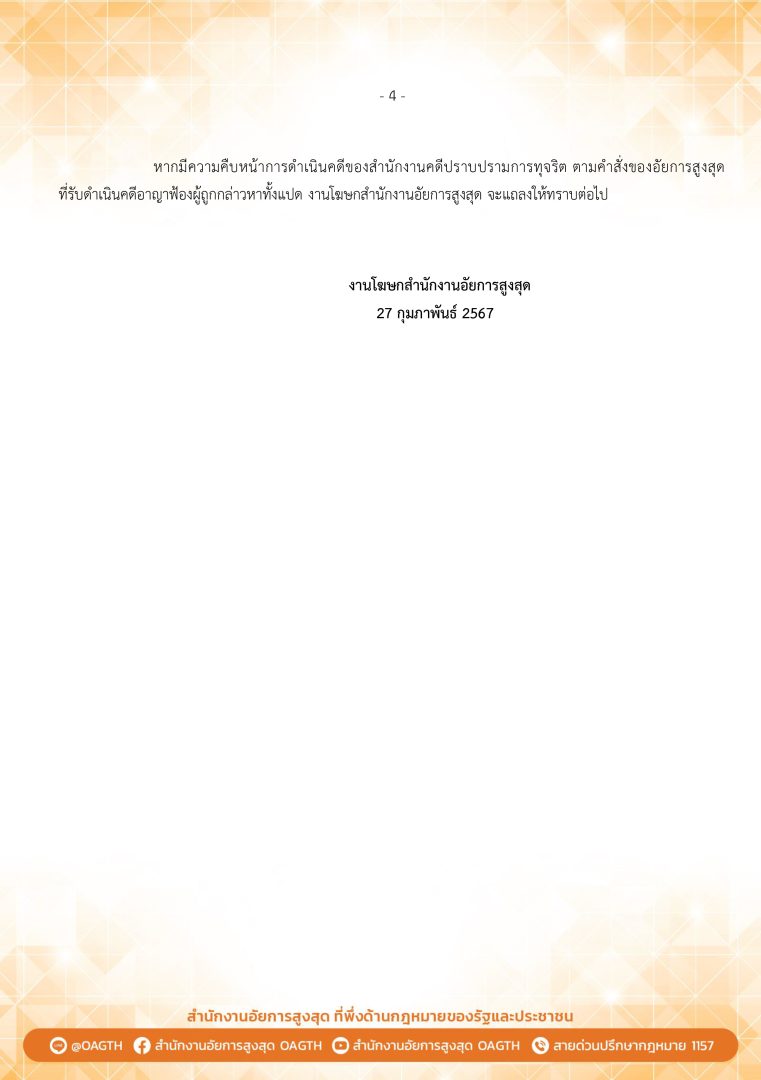 - 4 -

หากมีความคืบหน้าการดำเนินคดีของสำนักงานคดีปราบปรามการทุจริต ตามคำสั่งของอัยการสูงสุดที่รับดำเนินคดีอาญาฟ้องผู้ถูกกล่าวหาทั้งแปด งานโฆษกสำนักงานอัยการสูงสุด จะแถลงให้ทราบต่อไป

งานโฆษกสำนักงานอัยการสูงสุด
27 กุมภาพันธ์ 2567

สำนักงานอัยการสูงสุด ที่พึ่งด้านกฎหมายของรัฐและประชาชน

@OAGTH   สำนักงานอัยการสูงสุด OAGTH   สำนักงานอัยการสูงสุด OAGTH   สายด่วนปรึกษากฎหมาย 1157